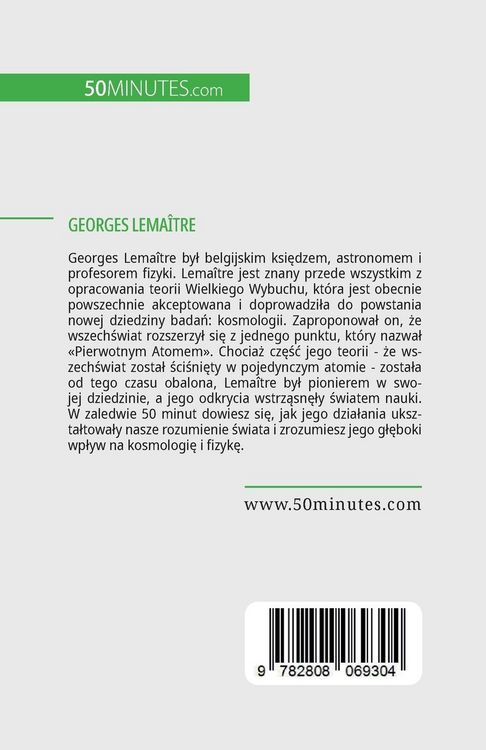 50MINUTES.com

GEORGES LEMAÎTRE

Georges Lemaître był belgijskim księdzem, astronomem i profesorem fizyki. Lemaître jest znany przede wszystkim z opracowania teorii Wielkiego Wybuchu, która jest obecnie powszechnie akceptowana i doprowadziła do powstania nowej dziedziny badań: kosmologii. Zaproponował on, że wszechświat rozszerzył się z jednego punktu, który nazwał «Pierwotnym Atomem». Chociaż część jego teorii - że wszechświat został ściśnięty w pojedynczym atomie - została od tego czasu obalona, Lemaître był pionierem w swojej dziedzinie, a jego odkrycia wstrząsnęły światem nauki. W zaledwie 50 minut dowiesz się, jak jego działania ukształtowały nasze rozumienie świata i zrozumiesz jego głęboki wpływ na kosmologię i fizykę.

www.50minutes.com

9 782808 069304